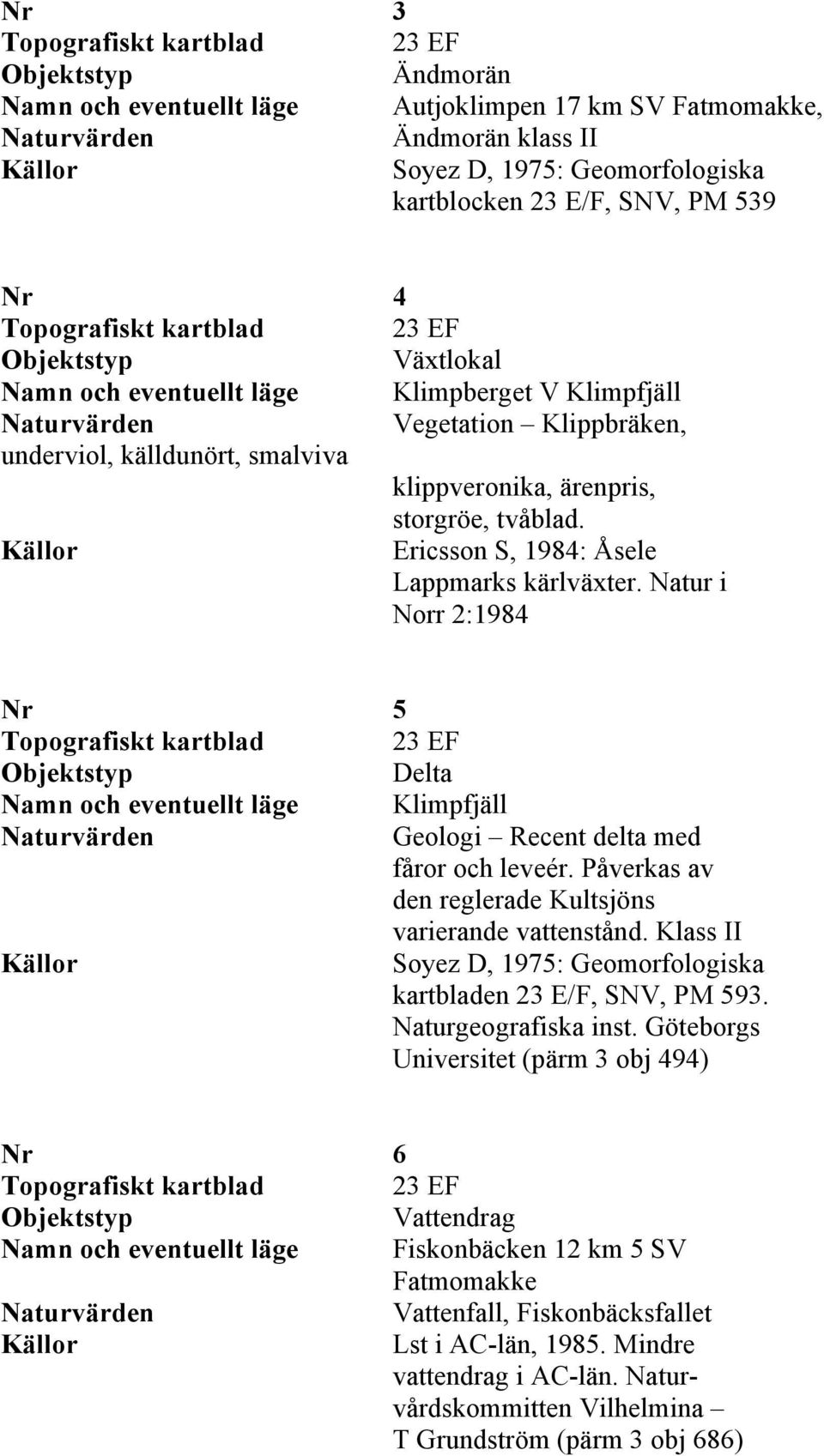 Nr 3
Topografiskt kartblad 23 EF
Objektstyp Ändmorän
Namn och eventuellt läge Autjoklimpen 17 km SV Fatmomakke,
Naturvärden Ändmorän klass II
Källor Soyez D, 1975: Geomorfologiska kartblocken 23 E/F, SNV, PM 539

Nr 4
Topografiskt kartblad 23 EF
Objektstyp Växtlokal
Namn och eventuellt läge Klimpberget V Klimpfjäll
Naturvärden Vegetation – Klippbräken,
underviol, källdunört, smalviva
klippveronika, ärenpris, storgröe, tvåblad.
Källor Ericsson S, 1984: Åsele Lappmarks kärlväxter. Natur i Norr 2:1984

Nr 5
Topografiskt kartblad 23 EF
Objektstyp Delta
Namn och eventuellt läge Klimpfjäll
Naturvärden Geologi – Recent delta med fåror och leveér. Påverkas av den reglerade Kultsjöns varierande vattenstånd. Klass II
Källor Soyez D, 1975: Geomorfologiska kartbladen 23 E/F, SNV, PM 593. Naturgeografiska inst. Göteborgs Universitet (pärm 3 obj 494)

Nr 6
Topografiskt kartblad 23 EF
Objektstyp Vattendrag
Namn och eventuellt läge Fiskonbäcken 12 km 5 SV Fatmomakke
Naturvärden Vattenfall, Fiskonbäcksfallet
Källor Lst i AC-län, 1985. Mindre vattendrag i AC-län. Naturvårdskommitten Vilhelmina – T Grundström (pärm 3 obj 686)